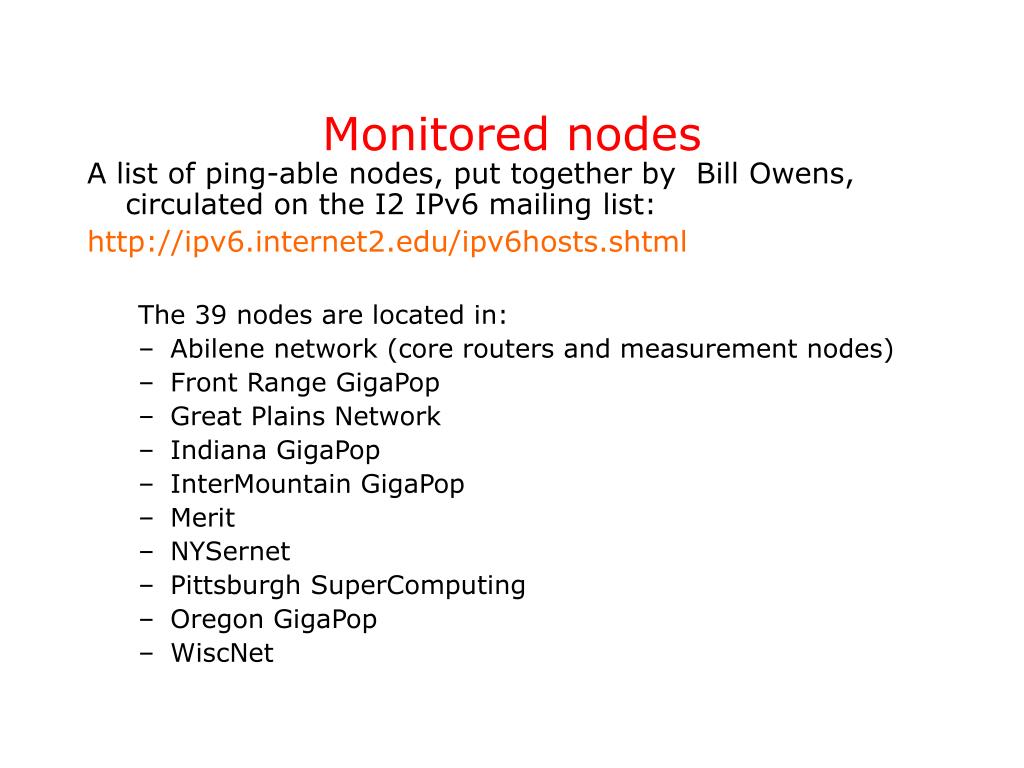 Monitored nodes

A list of ping-able nodes, put together by Bill Owens, circulated on the I2 IPv6 mailing list:

http://ipv6.internet2.edu/ipv6hosts.shtml

The 39 nodes are located in:

– Abilene network (core routers and measurement nodes)
– Front Range GigaPop
– Great Plains Network
– Indiana GigaPop
– InterMountain GigaPop
– Merit
– NYSernet
– Pittsburgh SuperComputing
– Oregon GigaPop
– WiscNet